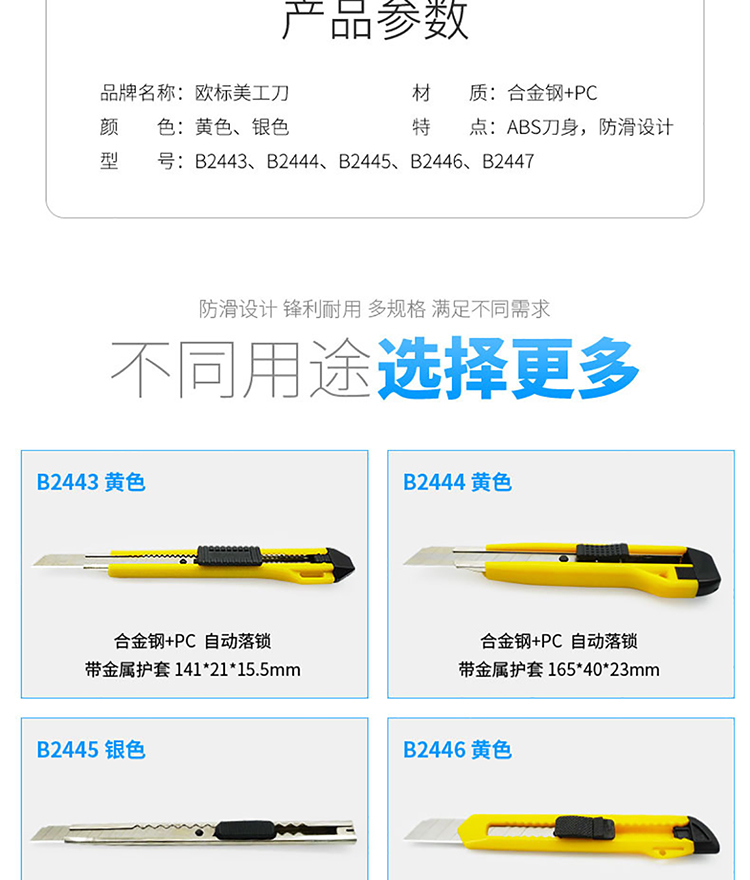 产品参数

品牌名称：欧标美工刀 材 质：合金钢+PC

颜 色：黄色、银色 特 点：ABS刀身，防滑设计

型 号：B2443、B2444、B2445、B2446、B2447

防滑设计 锋利耐用 多规格 满足不同需求

不同用途选择更多

B2443 黄色

合金钢+PC 自动落锁
带金属护套 141*21*15.5mm

B2444 黄色

合金钢+PC 自动落锁
带金属护套 165*40*23mm

B2445 银色

B2446 黄色